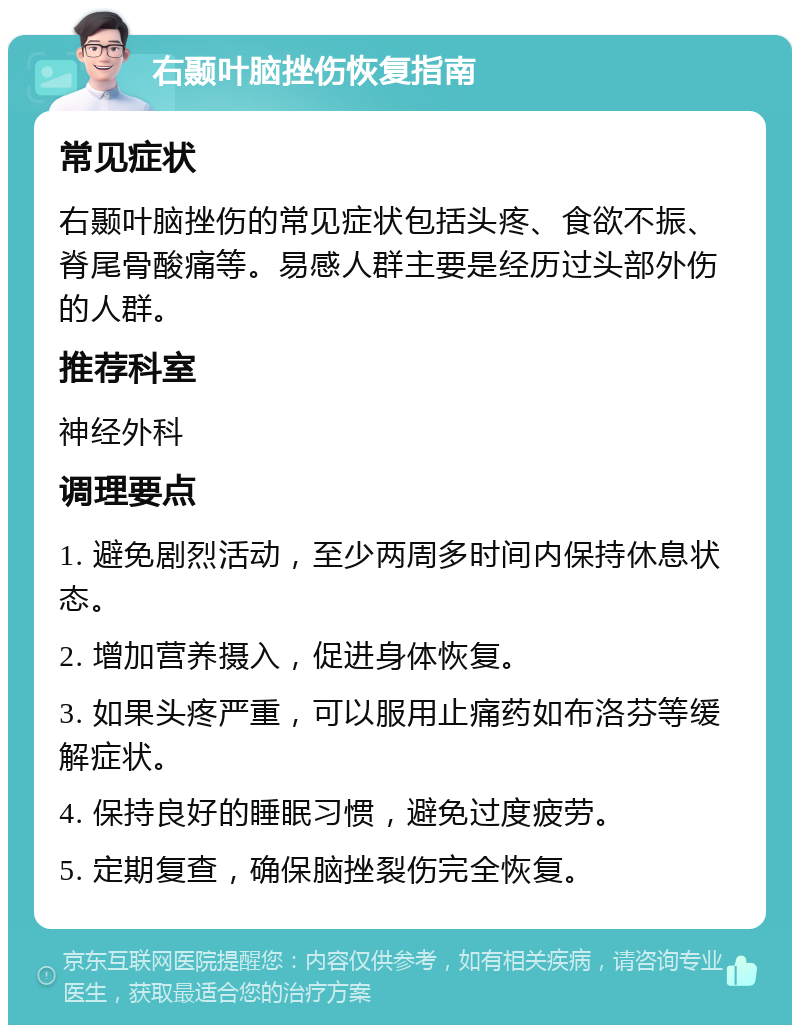 右颞叶脑挫伤恢复指南

常见症状

右颞叶脑挫伤的常见症状包括头疼、食欲不振、脊尾骨酸痛等。易感人群主要是经历过头部外伤的人群。

推荐科室

神经外科

调理要点

1. 避免剧烈活动，至少两周多时间内保持休息状态。

2. 增加营养摄入，促进身体恢复。

3. 如果头疼严重，可以服用止痛药如布洛芬等缓解症状。

4. 保持良好的睡眠习惯，避免过度疲劳。

5. 定期复查，确保脑挫裂伤完全恢复。

京东互联网医院提醒您：内容仅供参考，如有相关疾病，请咨询专业医生，获取最适合您的治疗方案